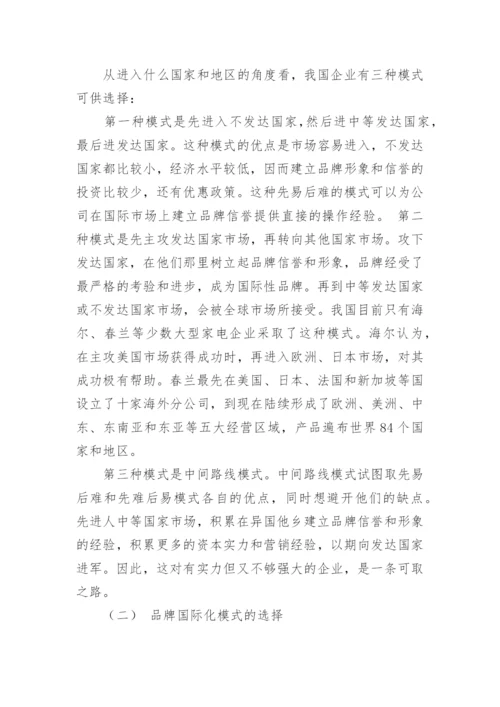 从进入什么国家和地区的角度看，我国企业有三种模式可供选择：

第一种模式是先进入不发达国家，然后进中等发达国家，最后进发达国家。这种模式的优点是市场容易进入，不发达国家都比较小，经济水平较低，因而建立品牌形象和信誉的投资比较少，还有优惠政策。这种先易后难的模式可以为公司在国际市场上建立品牌信誉提供直接的操作经验。 第二种模式是先主攻发达国家市场，再转向其他国家市场。攻下发达国家，在他们那里树立起品牌信誉和形象，品牌经受了最严格的考验和进步，成为国际性品牌。再到中等发达国家或不发达国家市场，会被全球市场所接受。我国目前只有海尔、春兰等少数大型家电企业采取了这种模式。海尔认为，在主攻美国市场获得成功时，再进入欧洲、日本市场，对其成功极有帮助。春兰最先在美国、日本、法国和新加坡等国设立了十家海外分公司，到现在陆续形成了欧洲、美洲、中东、东南亚和东亚等五大经营区域，产品遍布世界84个国家和地区。

第三种模式是中间路线模式。中间路线模式试图取先易后难和先难后易模式各自的优点，同时想避开他们的缺点。先进人中等国家市场，积累在异国他乡建立品牌信誉和形象的经验，积累更多的资本实力和营销经验，以期向发达国家进军。因此，这对有实力但又不够强大的企业，是一条可取之路。

（二） 品牌国际化模式的选择